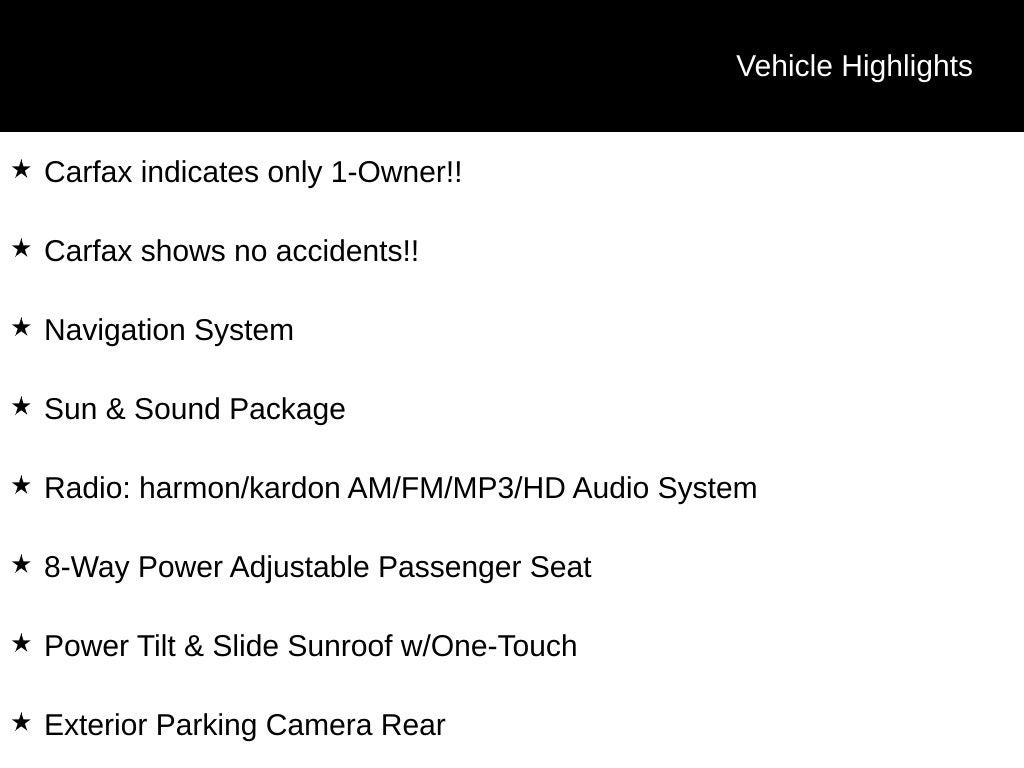 Vehicle Highlights

★ Carfax indicates only 1-Owner!!

★ Carfax shows no accidents!!

★ Navigation System

★ Sun & Sound Package

★ Radio: harmon/kardon AM/FM/MP3/HD Audio System

★ 8-Way Power Adjustable Passenger Seat

★ Power Tilt & Slide Sunroof w/One-Touch

★ Exterior Parking Camera Rear